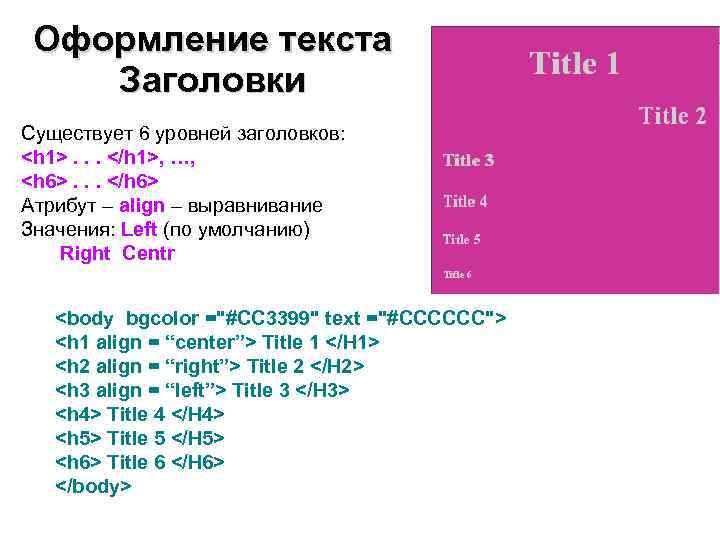 Оформление текста
Заголовки

Существует 6 уровней заголовков:
<h1> . . . </h1>, …,
<h6> . . . </h6>
Атрибут – align – выравнивание
Значения: Left (по умолчанию)
Right Centr

Title 1
Title 2
Title 3
Title 4
Title 5
Title 6

<body bgcolor ="#CC3399" text ="#CCCCCC">
<h1 align = “center”> Title 1 </H1>
<h2 align = “right”> Title 2 </H2>
<h3 align = “left”> Title 3 </H3>
<h4> Title 4 </H4>
<h5> Title 5 </H5>
<h6> Title 6 </H6>
</body>